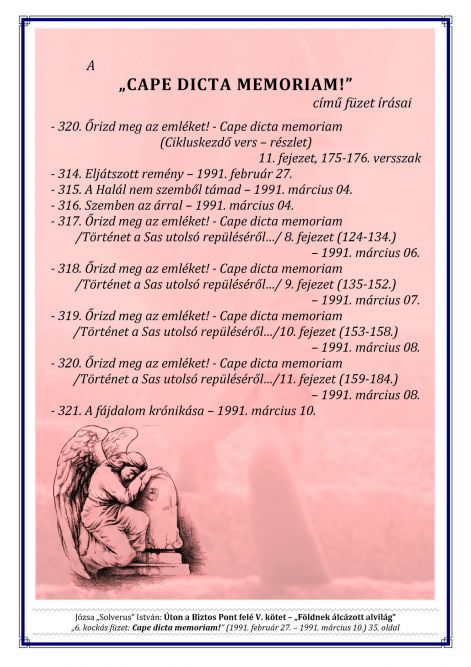 A
„CAPE DICTA MEMORIAM!”
című füzet írásai

- 320. Őrizd meg az emléket! - Cape dicta memoriam
(Cikluskezdő vers – részlet)
11. fejezet, 175-176. versszak
- 314. Eljátszott remény – 1991. február 27.
- 315. A Halál nem szemből támad – 1991. március 04.
- 316. Szemben az árral – 1991. március 04.
- 317. Őrizd meg az emléket! - Cape dicta memoriam
/Történet a Sas utolsó repüléséről…/ 8. fejezet (124-134.)
– 1991. március 06.
- 318. Őrizd meg az emléket! - Cape dicta memoriam
/Történet a Sas utolsó repüléséről…/ 9. fejezet (135-152.)
– 1991. március 07.
- 319. Őrizd meg az emléket! - Cape dicta memoriam
/Történet a Sas utolsó repüléséről…/10. fejezet (153-158.)
– 1991. március 08.
- 320. Őrizd meg az emléket! - Cape dicta memoriam
/Történet a Sas utolsó repüléséről…/11. fejezet (159-184.)
– 1991. március 08.
- 321. A fájdalom krónikása – 1991. március 10.

Józsa „Solverus” István: Úton a Biztos Pont felé V. kötet – „Földnek álcázott alvilág”
„6. kockás füzet: Cape dicta memoriam!” (1991. február 27. – 1991. március 10.) 35. oldal